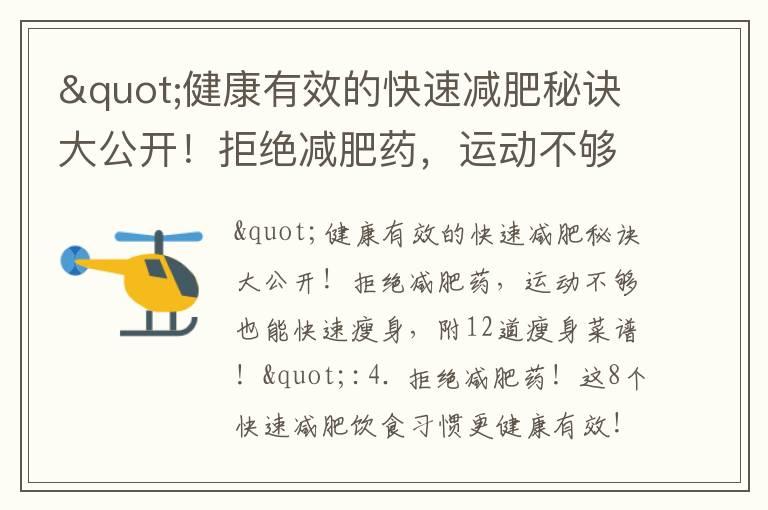 &quot;健康有效的快速减肥秘诀大公开！拒绝减肥药，运动不够

&quot;健康有效的快速减肥秘诀大公开！拒绝减肥药，运动不够也能快速瘦身，附12道瘦身菜谱！&quot;：4. 拒绝减肥药！这8个快速减肥饮食习惯更健康有效！